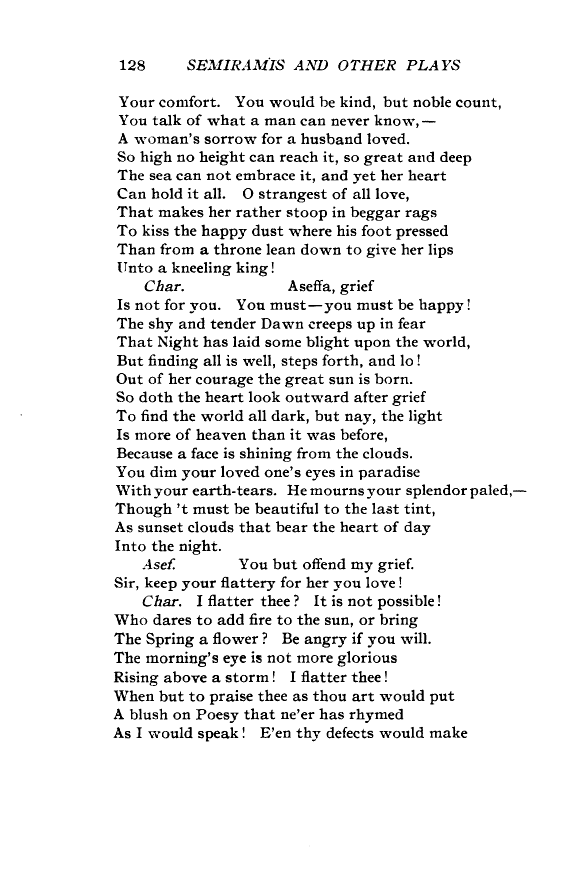 128 SEMIRAMIS AND OTHER PLAYS

Your comfort. You would be kind, but noble count,
You talk of what a man can never know,—
A woman's sorrow for a husband loved.
So high no height can reach it, so great and deep
The sea can not embrace it, and yet her heart
Can hold it all. O strangest of all love,
That makes her rather stoop in beggar rags
To kiss the happy dust where his foot pressed
Than from a throne lean down to give her lips
Unto a kneeling king!

Char. Aseffa, grief
Is not for you. You must—you must be happy!
The shy and tender Dawn creeps up in fear
That Night has laid some blight upon the world,
But finding all is well, steps forth, and lo!
Out of her courage the great sun is born.
So doth the heart look outward after grief
To find the world all dark, but nay, the light
Is more of heaven than it was before,
Because a face is shining from the clouds.
You dim your loved one's eyes in paradise
With your earth-tears. He mourns your splendor paled,—
Though 't must be beautiful to the last tint,
As sunset clouds that bear the heart of day
Into the night.

Asef. You but offend my grief.
Sir, keep your flattery for her you love!

Char. I flatter thee? It is not possible!
Who dares to add fire to the sun, or bring
The Spring a flower? Be angry if you will.
The morning's eye is not more glorious
Rising above a storm! I flatter thee!
When but to praise thee as thou art would put
A blush on Poesy that ne'er has rhymed
As I would speak! E'en thy defects would make